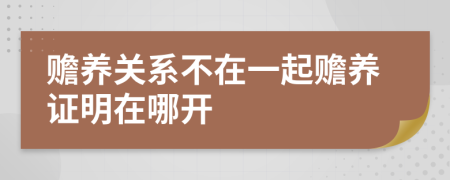 赡养关系不在一起赡养证明在哪开